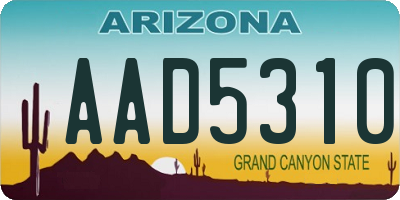 ARIZONA

AAD5310

GRAND CANYON STATE